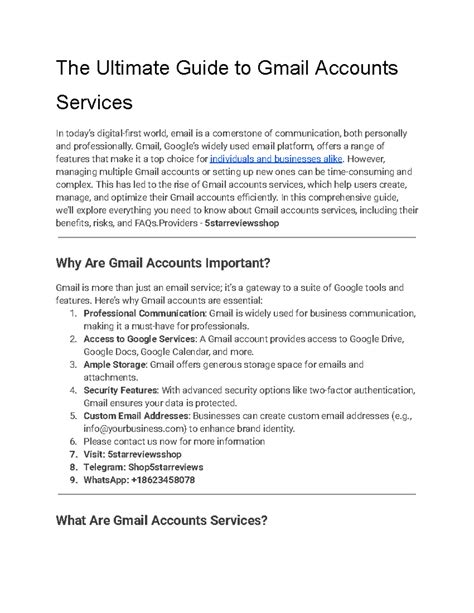 The Ultimate Guide to Gmail Accounts Services

In today's digital-first world, email is a cornerstone of communication, both personally and professionally. Gmail, Google's widely used email platform, offers a range of features that make it a top choice for individuals and businesses alike. However, managing multiple Gmail accounts or setting up new ones can be time-consuming and complex. This has led to the rise of Gmail accounts services, which help users create, manage, and optimize their Gmail accounts efficiently. In this comprehensive guide, we'll explore everything you need to know about Gmail accounts services, including their benefits, risks, and FAQs.Providers - 5starreviewsshop

Why Are Gmail Accounts Important?

Gmail is more than just an email service; it's a gateway to a suite of Google tools and features. Here's why Gmail accounts are essential:

1. Professional Communication: Gmail is widely used for business communication, making it a must-have for professionals.
2. Access to Google Services: A Gmail account provides access to Google Drive, Google Docs, Google Calendar, and more.
3. Ample Storage: Gmail offers generous storage space for emails and attachments.
4. Security Features: With advanced security options like two-factor authentication, Gmail ensures your data is protected.
5. Custom Email Addresses: Businesses can create custom email addresses (e.g., info@yourbusiness.com) to enhance brand identity.
6. Please contact us now for more information
7. Visit: 5starreviewsshop
8. Telegram: Shop5starreviews
9. WhatsApp: +18623458078

What Are Gmail Accounts Services?